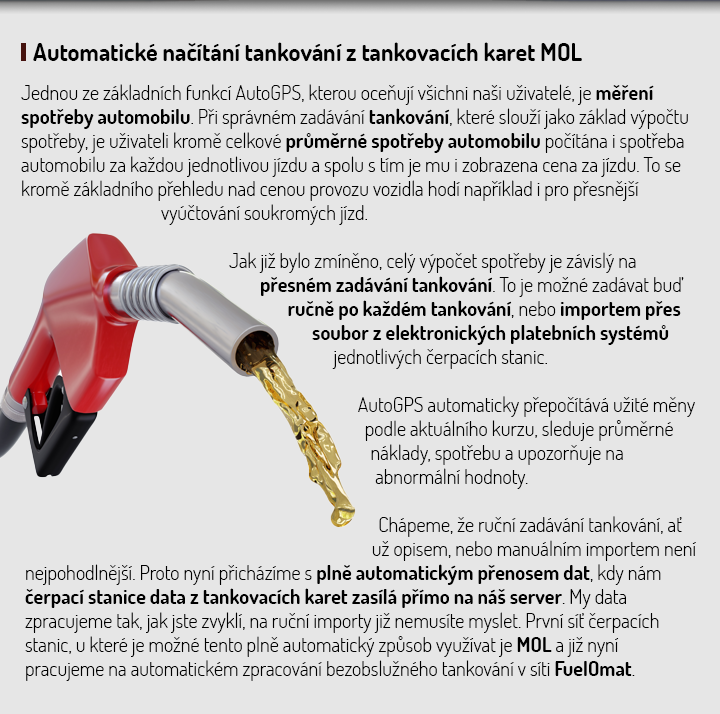 Automatické načítání tankování z tankovacích karet MOL

Jednou ze základních funkcí AutoGPS, kterou oceňují všichni naši uživatelé, je měření spotřeby automobilu. Při správném zadávání tankování, které slouží jako základ výpočtu spotřeby, je uživateli kromě celkové průměrné spotřeby automobilu počítána i spotřeba automobilu za každou jednotlivou jízdu a spolu s tím je mu i zobrazena cena za jízdu. To se kromě základního přehledu nad cenou provozu vozidla hodí například i pro přesnější vyúčtování soukromých jízd.

Jak již bylo zmíněno, celý výpočet spotřeby je závislý na přesném zadávání tankování. To je možné zadávat buď ručně po každém tankování, nebo importem přes soubor z elektronických platebních systémů jednotlivých čerpacích stanic.

AutoGPS automaticky přepočítává užité měny podle aktuálního kurzu, sleduje průměrné náklady, spotřebu a upozorňuje na abnormální hodnoty.

Chápeme, že ruční zadávání tankování, ať už opisem, nebo manuálním importem není nejpohodlnější. Proto nyní přicházíme s plně automatickým přenosem dat, kdy nám čerpací stanice data z tankovacích karet zasílá přímo na náš server. My data zpracujeme tak, jak jste zvyklí, na ruční importy již nemusíte myslet. První síť čerpacích stanic, u které je možné tento plně automatický způsob využívat je MOL a již nyní pracujeme na automatickém zpracování bezobslužného tankování v síti FuelOmat.